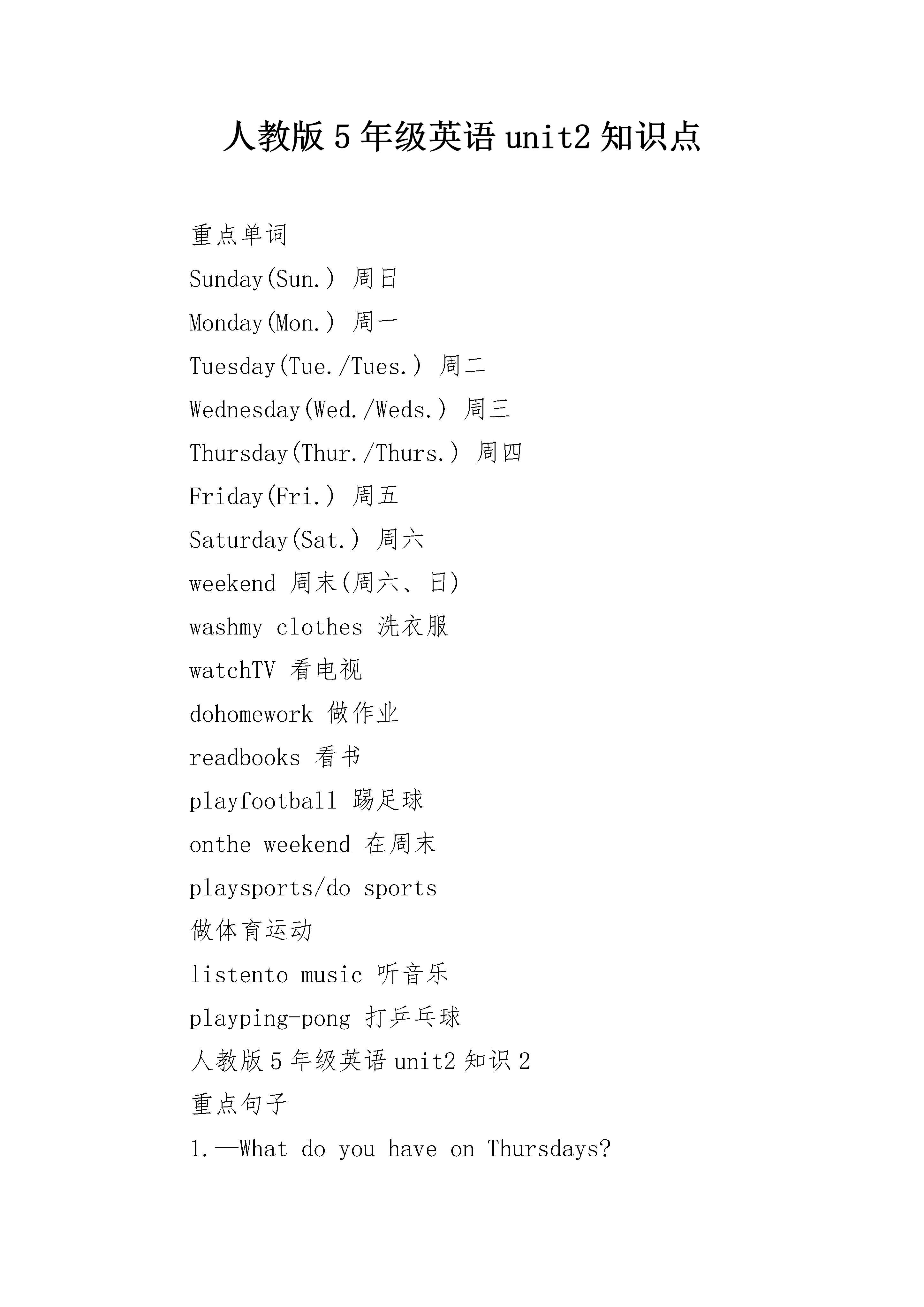 人教版 5 年级英语 unit2 知识点

重点单词

Sunday(Sun.) 周日

Monday(Mon.) 周一

Tuesday(Tue./Tues.) 周二

Wednesday(Wed./Weds.) 周三

Thursday(Thur./Thurs.) 周四

Friday(Fri.) 周五

Saturday(Sat.) 周六

weekend 周末(周六、日)

washmy clothes 洗衣服

watchTV 看电视

dohomework 做作业

readbooks 看书

playfootball 踢足球

onthe weekend 在周末

playsports/do sports

做体育运动

listento music 听音乐

playping-pong 打乒乓球

人教版 5 年级英语 unit2 知识 2

重点句子

1.—What do you have on Thursdays?